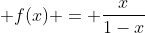 $+f(x)+=+\frac{x}{1-x}$